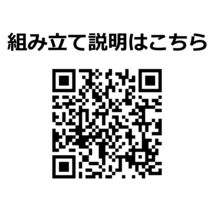 組み立て説明はこちら